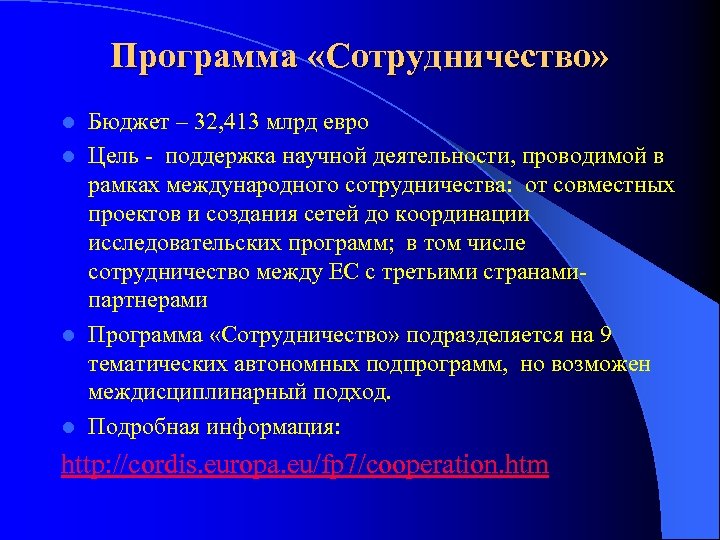 Программа «Сотрудничество»

- Бюджет – 32,413 млрд евро
- Цель - поддержка научной деятельности, проводимой в рамках международного сотрудничества: от совместных проектов и создания сетей до координации исследовательских программ; в том числе сотрудничество между ЕС с третьими странами-партнерами
- Программа «Сотрудничество» подразделяется на 9 тематических автономных подпрограмм, но возможен междисциплинарный подход.
- Подробная информация:

http://cordis.europa.eu/fp7/cooperation.htm